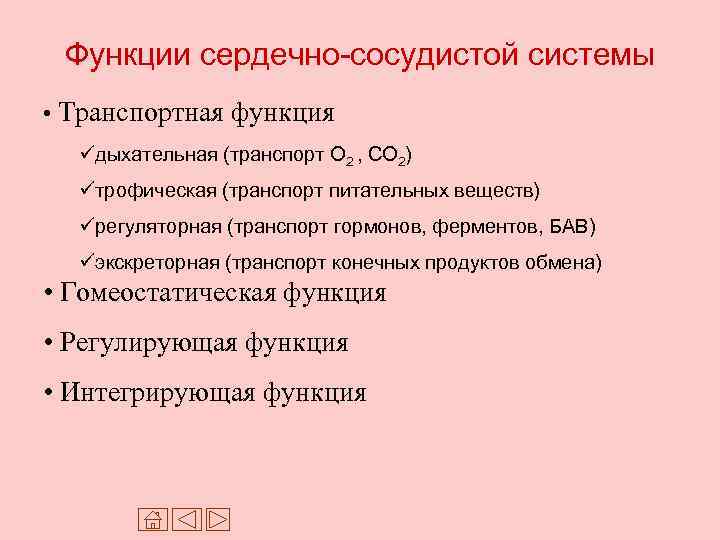 Функции сердечно-сосудистой системы

• Транспортная функция

✓дыхательная (транспорт $O_2$ , $CO_2$)

✓трофическая (транспорт питательных веществ)

✓регуляторная (транспорт гормонов, ферментов, БАВ)

✓экскреторная (транспорт конечных продуктов обмена)

• Гомеостатическая функция

• Регулирующая функция

• Интегрирующая функция